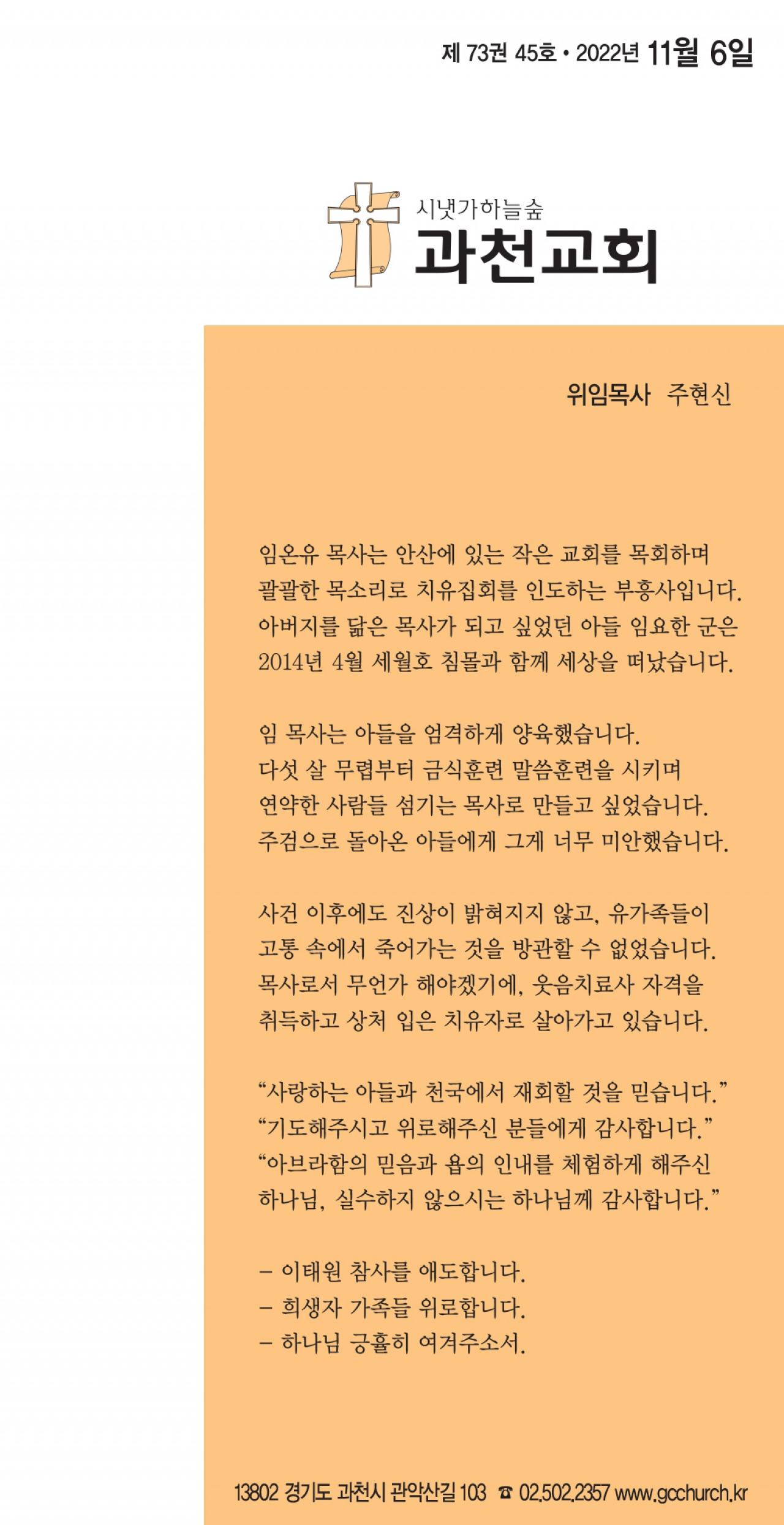 제 73권 45호 • 2022년 11월 6일

시냇가하늘숲
과천교회

위임목사 주현신

임온유 목사는 안산에 있는 작은 교회를 목회하며 괄괄한 목소리로 치유집회를 인도하는 부흥사입니다. 아버지를 닮은 목사가 되고 싶었던 아들 임요한 군은 2014년 4월 세월호 침몰과 함께 세상을 떠났습니다.

임 목사는 아들을 엄격하게 양육했습니다. 다섯 살 무렵부터 금식훈련 말씀훈련을 시키며 연약한 사람들 섬기는 목사로 만들고 싶었습니다. 주검으로 돌아온 아들에게 그게 너무 미안했습니다.

사건 이후에도 진상이 밝혀지지 않고, 유가족들이 고통 속에서 죽어가는 것을 방관할 수 없었습니다. 목사로서 무언가 해야겠기에, 웃음치료사 자격을 취득하고 상처 입은 치유자로 살아가고 있습니다.

“사랑하는 아들과 천국에서 재회할 것을 믿습니다.”
“기도해주시고 위로해주신 분들에게 감사합니다.”
“아브라함의 믿음과 욥의 인내를 체험하게 해주신 하나님, 실수하지 않으시는 하나님께 감사합니다.”

– 이태원 참사를 애도합니다.
– 희생자 가족들 위로합니다.
– 하나님 긍휼히 여겨주소서.

13802 경기도 과천시 관악산길 103 ☎ 02.502.2357 www.gcchurch.kr